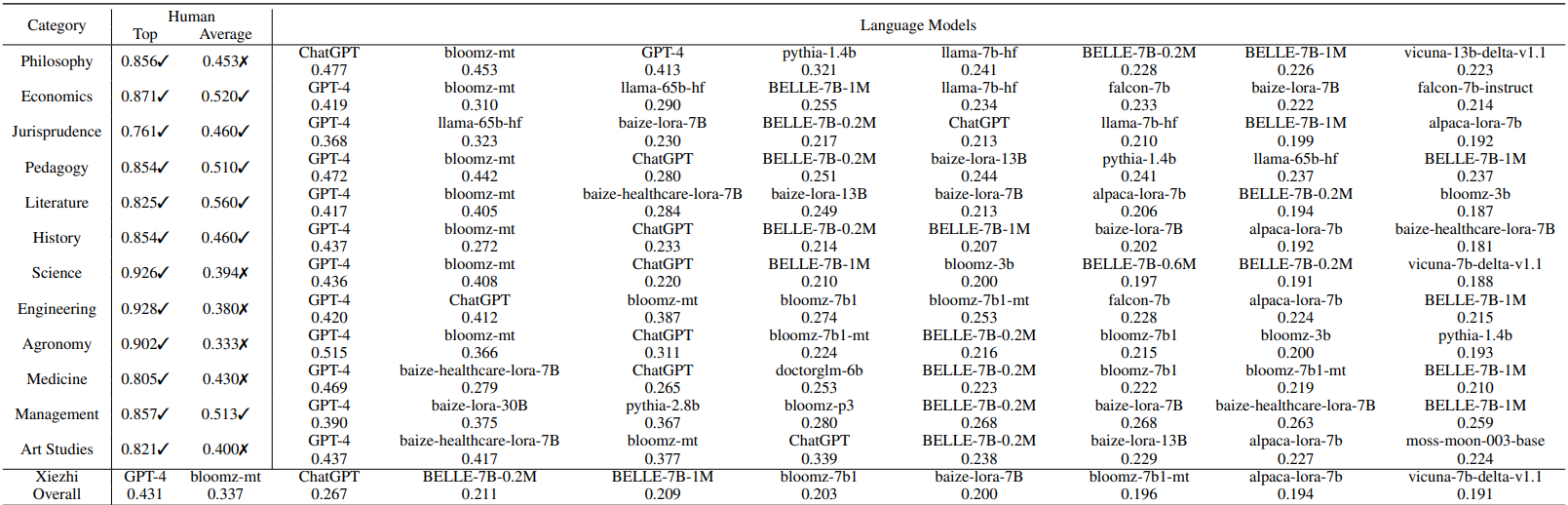 | Category | Human Top | Human Average | Language Models | | | | | | | |
|---|---|---|---|---|---|---|---|---|---|---|
| Philosophy | 0.856✓ | 0.453✗ | ChatGPT 0.477 | bloomz-mt 0.453 | GPT-4 0.413 | pythia-1.4b 0.321 | llama-7b-hf 0.241 | BELLE-7B-0.2M 0.228 | BELLE-7B-1M 0.226 | vicuna-13b-delta-v1.1 0.223 |
| Economics | 0.871✓ | 0.520✓ | GPT-4 0.419 | bloomz-mt 0.310 | llama-65b-hf 0.290 | BELLE-7B-1M 0.255 | llama-7b-hf 0.234 | falcon-7b 0.233 | baize-lora-7B 0.222 | falcon-7b-instruct 0.214 |
| Jurisprudence | 0.761✓ | 0.460✓ | GPT-4 0.368 | llama-65b-hf 0.323 | baize-lora-7B 0.230 | BELLE-7B-0.2M 0.217 | ChatGPT 0.213 | llama-7b-hf 0.210 | BELLE-7B-1M 0.199 | alpaca-lora-7b 0.192 |
| Pedagogy | 0.854✓ | 0.510✓ | GPT-4 0.472 | bloomz-mt 0.442 | ChatGPT 0.280 | BELLE-7B-0.2M 0.251 | baize-lora-13B 0.244 | pythia-1.4b 0.241 | llama-65b-hf 0.237 | BELLE-7B-1M 0.237 |
| Literature | 0.825✓ | 0.560✓ | GPT-4 0.417 | bloomz-mt 0.405 | baize-healthcare-lora-7B 0.284 | baize-lora-13B 0.249 | baize-lora-7B 0.213 | alpaca-lora-7b 0.206 | BELLE-7B-0.2M 0.194 | bloomz-3b 0.187 |
| History | 0.854✓ | 0.460✓ | GPT-4 0.437 | bloomz-mt 0.272 | ChatGPT 0.233 | BELLE-7B-0.2M 0.214 | BELLE-7B-1M 0.207 | baize-lora-7B 0.202 | alpaca-lora-7b 0.192 | baize-healthcare-lora-7B 0.181 |
| Science | 0.926✓ | 0.394✗ | GPT-4 0.436 | bloomz-mt 0.408 | ChatGPT 0.220 | BELLE-7B-1M 0.210 | bloomz-3b 0.200 | BELLE-7B-0.6M 0.197 | BELLE-7B-0.2M 0.191 | vicuna-7b-delta-v1.1 0.188 |
| Engineering | 0.928✓ | 0.380✗ | GPT-4 0.420 | ChatGPT 0.412 | bloomz-mt 0.387 | bloomz-7b1 0.274 | bloomz-7b1-mt 0.253 | falcon-7b 0.228 | alpaca-lora-7b 0.224 | BELLE-7B-1M 0.215 |
| Agronomy | 0.902✓ | 0.333✗ | GPT-4 0.515 | bloomz-mt 0.366 | ChatGPT 0.311 | bloomz-7b1-mt 0.224 | BELLE-7B-0.2M 0.216 | bloomz-7b1 0.215 | bloomz-3b 0.200 | pythia-1.4b 0.193 |
| Medicine | 0.805✓ | 0.430✗ | GPT-4 0.469 | baize-healthcare-lora-7B 0.279 | ChatGPT 0.265 | doctorglm-6b 0.253 | BELLE-7B-0.2M 0.223 | bloomz-7b1 0.222 | bloomz-7b1-mt 0.219 | BELLE-7B-1M 0.210 |
| Management | 0.857✓ | 0.513✓ | GPT-4 0.390 | baize-lora-30B 0.375 | pythia-2.8b 0.367 | bloomz-p3 0.280 | BELLE-7B-0.2M 0.268 | baize-lora-7B 0.268 | baize-healthcare-lora-7B 0.263 | BELLE-7B-1M 0.259 |
| Art Studies | 0.821✓ | 0.400✗ | GPT-4 0.437 | baize-healthcare-lora-7B 0.417 | bloomz-mt 0.377 | ChatGPT 0.339 | BELLE-7B-0.2M 0.238 | baize-lora-13B 0.229 | alpaca-lora-7b 0.227 | moss-moon-003-base 0.224 |
| Xiezhi Overall | GPT-4 0.431 | bloomz-mt 0.337 | ChatGPT 0.267 | BELLE-7B-0.2M 0.211 | BELLE-7B-1M 0.209 | bloomz-7b1 0.203 | baize-lora-7B 0.200 | bloomz-7b1-mt 0.196 | alpaca-lora-7b 0.194 | vicuna-7b-delta-v1.1 0.191 |